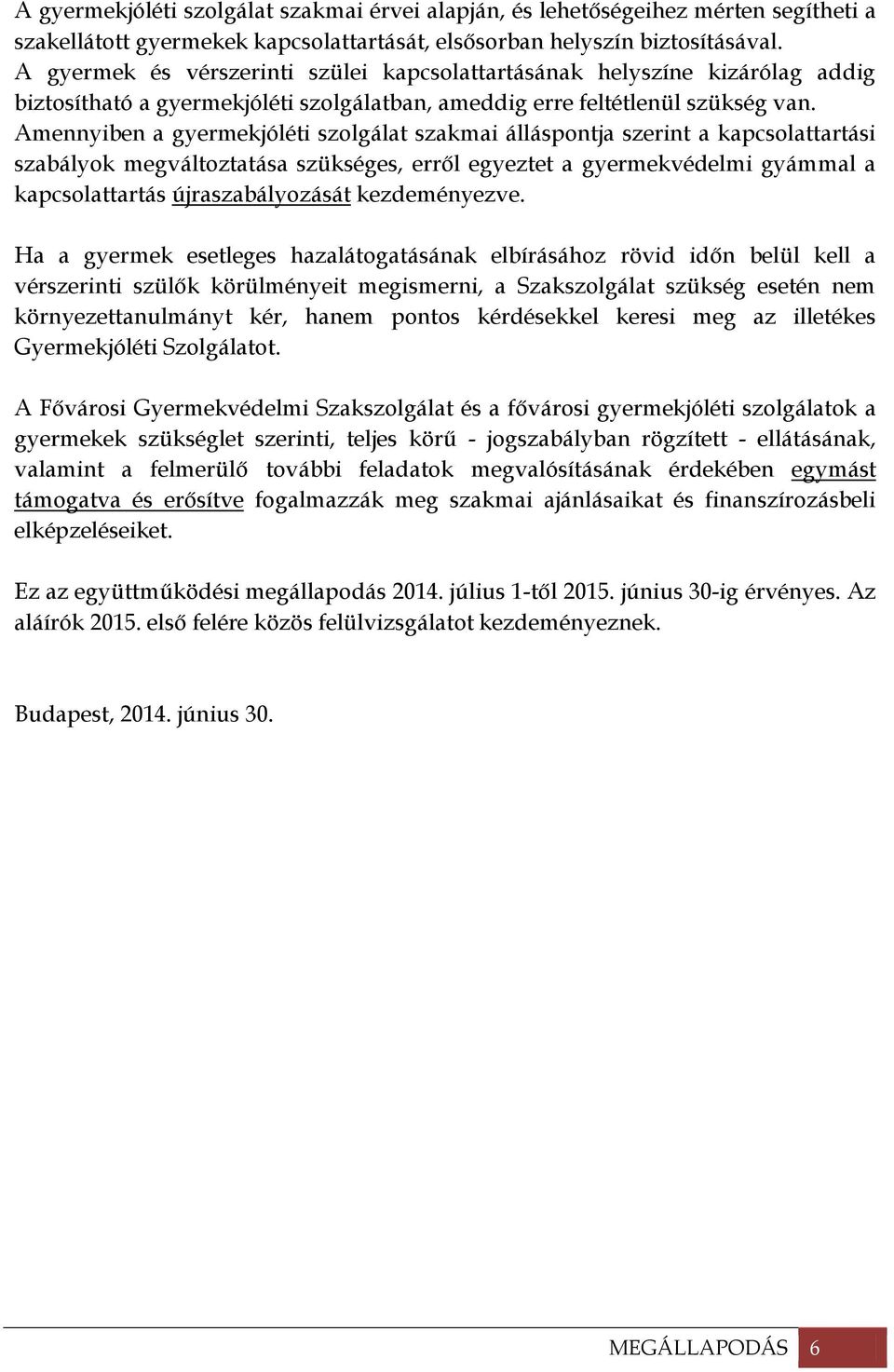 A gyermekjóléti szolgálat szakmai érvei alapján, és lehetőségeihez mérten segítheti a szakellátott gyermekek kapcsolattartását, elsősorban helyszín biztosításával. A gyermek és vérszerinti szülei kapcsolattartásának helyszíne kizárólag addig biztosítható a gyermekjóléti szolgálatban, ameddig erre feltétlenül szükség van. Amennyiben a gyermekjóléti szolgálat szakmai álláspontja szerint a kapcsolattartási szabályok megváltoztatása szükséges, erről egyeztet a gyermekvédelmi gyámmal a kapcsolattartás újraszabályozását kezdeményezve.

Ha a gyermek esetleges hazalátogatásának elbírásához rövid időn belül kell a vérszerinti szülők körülményeit megismerni, a Szakszolgálat szükség esetén nem környezettanulmányt kér, hanem pontos kérdésekkel keresi meg az illetékes Gyermekjóléti Szolgálatot.

A Fővárosi Gyermekvédelmi Szakszolgálat és a fővárosi gyermekjóléti szolgálatok a gyermekek szükséglet szerinti, teljes körű - jogszabályban rögzített - ellátásának, valamint a felmerülő további feladatok megvalósításának érdekében egymást támogatva és erősítve fogalmazzák meg szakmai ajánlásaikat és finanszírozásbeli elképzeléseiket.

Ez az együttműködési megállapodás 2014. július 1-től 2015. június 30-ig érvényes. Az aláírók 2015. első felére közös felülvizsgálatot kezdeményeznek.

Budapest, 2014. június 30.

MEGÁLLAPODÁS 6